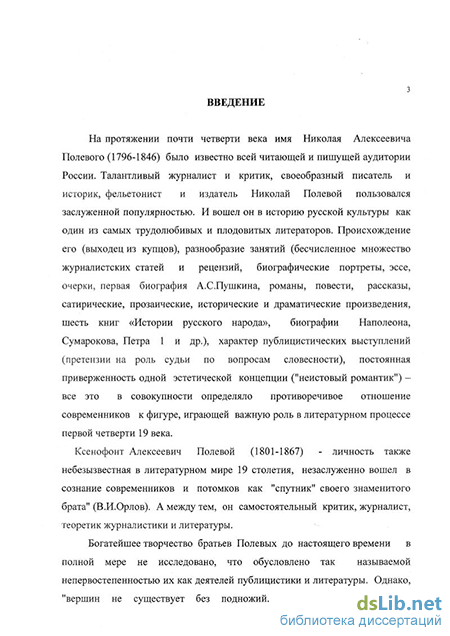 3

ВВЕДЕНИЕ

На протяжении почти четверти века имя Николая Алексеевича Полевого (1796-1846) было известно всей читающей и пишущей аудитории России. Талантливый журналист и критик, своеобразный писатель и историк, фельетонист и издатель Николай Полевой пользовался заслуженной популярностью. И вошел он в историю русской культуры как один из самых трудолюбивых и плодовитых литераторов. Происхождение его (выходец из купцов), разнообразие занятий (бесчисленное множество журналистских статей и рецензий, биографические портреты, эссе, очерки, первая биография А.С.Пушкина, романы, повести, рассказы, сатирические, прозаические, исторические и драматические произведения, шесть книг «Истории русского народа», биографии Наполеона, Сумарокова, Петра 1 и др.), характер публицистических выступлений (претензии на роль судьи по вопросам словесности), постоянная приверженность одной эстетической концепции ("неистовый романтик") – все это в совокупности определяло противоречивое отношение современников к фигуре, играющей важную роль в литературном процессе первой четверти 19 века.

Ксенофонт Алексеевич Полевой (1801-1867) - личность также небезызвестная в литературном мире 19 столетия, незаслуженно вошел в сознание современников и потомков как "спутник" своего знаменитого брата" (В.И.Орлов). А между тем, он самостоятельный критик, журналист, теоретик журналистики и литературы.

Богатейшее творчество братьев Полевых до настоящего времени в полной мере не исследовано, что обусловлено так называемой непервостепенностью их как деятелей публицистики и литературы. Однако, "вершин не существует без подножий.

dsLib.net
библиотека диссертаций